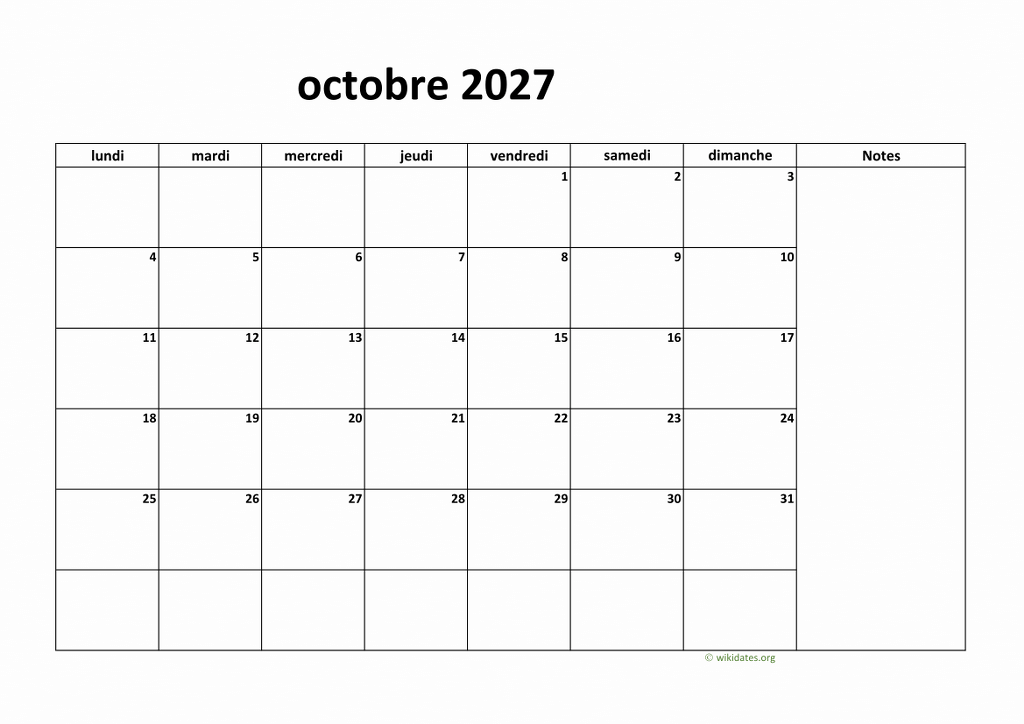 octobre 2027

| lundi | mardi | mercredi | jeudi | vendredi | samedi | dimanche | Notes |
|---|---|---|---|---|---|---|---|
| | | | | 1 | 2 | 3 | |
| 4 | 5 | 6 | 7 | 8 | 9 | 10 | |
| 11 | 12 | 13 | 14 | 15 | 16 | 17 | |
| 18 | 19 | 20 | 21 | 22 | 23 | 24 | |
| 25 | 26 | 27 | 28 | 29 | 30 | 31 | |
| | | | | | | | |

© wikidates.org